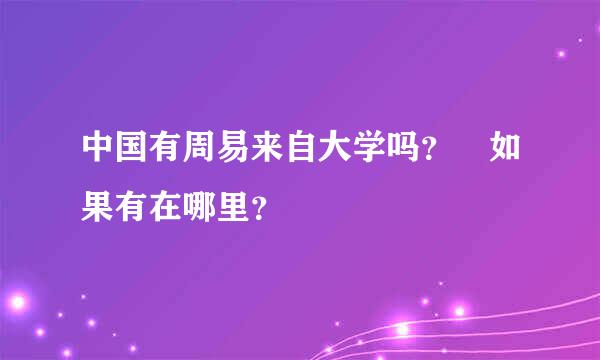 中国有周易来自大学吗？ 如果有在哪里？